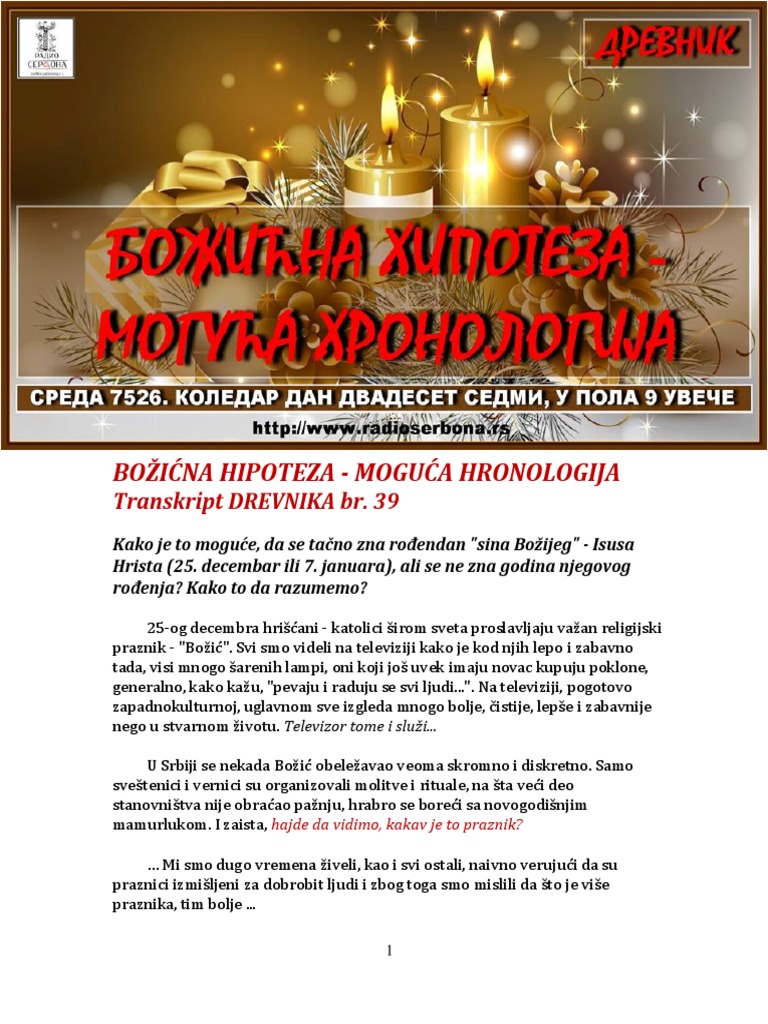 РАДИО СЕРБОНА

ДРЕВНИК

БОЖИЋНА ХИПОТЕЗА - МОГУЋА ХРОНОЛОГИЈА

СРЕДА 7526. КОЛЕДАР ДАН ДВАДЕСЕТ СЕДМИ, У ПОЛА 9 УВЕЧЕ

http://www.radioserbona.rs

BOŽIĆNA HIPOTEZA - MOGUĆA HRONOLOGIJA
Transkript DREVNIKA br. 39

Kako je to moguće, da se tačno zna rođendan "sina Božijeg" - Isusa Hrista (25. decembar ili 7. januara), ali se ne zna godina njegovog rođenja? Kako to da razumemo?

25-og decembra hrišćani - katolici širom sveta proslavljaju važan religijski praznik - "Božić". Svi smo videli na televiziji kako je kod njih lepo i zabavno tada, visi mnogo šarenih lampi, oni koji još uvek imaju novac kupuju poklone, generalno, kako kažu, "pevaju i raduju se svi ljudi...". Na televiziji, pogotovo zapadnokulturnoj, uglavnom sve izgleda mnogo bolje, čistije, lepše i zabavnije nego u stvarnom životu. Televizor tome i služi...

U Srbiji se nekada Božić obeležavao veoma skromno i diskretno. Samo sveštenici i vernici su organizovali molitve i rituale, na šta veći deo stanovništva nije obraćao pažnju, hrabro se boreći sa novogodišnjim mamurlukom. I zaista, hajde da vidimo, kakav je to praznik?

... Mi smo dugo vremena živeli, kao i svi ostali, naivno verujući da su praznici izmišljeni za dobrobit ljudi i zbog toga smo mislili da što je više praznika, tim bolje ...

1